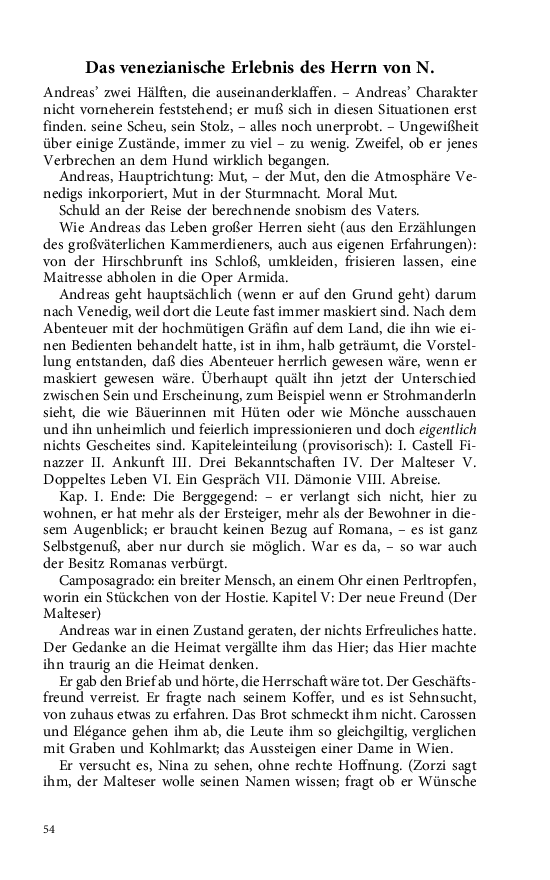 Das venezianische Erlebnis des Herrn von N.

Andreas' zwei Hälften, die auseinanderklaffen. – Andreas' Charakter nicht vorneherein feststehend; er muß sich in diesen Situationen erst finden. seine Scheu, sein Stolz, – alles noch unerprobt. – Ungewißheit über einige Zustände, immer zu viel – zu wenig. Zweifel, ob er jenes Verbrechen an dem Hund wirklich begangen.

Andreas, Hauptrichtung: Mut, – der Mut, den die Atmosphäre Venedigs inkorporiert, Mut in der Sturmnacht. Moral Mut.

Schuld an der Reise der berechnende snobism des Vaters.

Wie Andreas das Leben großer Herren sieht (aus den Erzählungen des großväterlichen Kammerdieners, auch aus eigenen Erfahrungen): von der Hirschbrunft ins Schloß, umkleiden, frisieren lassen, eine Maitresse abholen in die Oper Armida.

Andreas geht hauptsächlich (wenn er auf den Grund geht) darum nach Venedig, weil dort die Leute fast immer maskiert sind. Nach dem Abenteuer mit der hochmütigen Gräfin auf dem Land, die ihn wie einen Bedienten behandelt hatte, ist in ihm, halb geträumt, die Vorstellung entstanden, daß dies Abenteuer herrlich gewesen wäre, wenn er maskiert gewesen wäre. Überhaupt quält ihn jetzt der Unterschied zwischen Sein und Erscheinung, zum Beispiel wenn er Strohmanderln sieht, die wie Bäuerinnen mit Hüten oder wie Mönche ausschauen und ihn unheimlich und feierlich impressionieren und doch eigentlich nichts Gescheites sind. Kapiteleinteilung (provisorisch): I. Castell Finazzer II. Ankunft III. Drei Bekanntschaften IV. Der Malteser V. Doppeltes Leben VI. Ein Gespräch VII. Dämonie VIII. Abreise.

Kap. I. Ende: Die Berggegend: – er verlangt sich nicht, hier zu wohnen, er hat mehr als der Ersteiger, mehr als der Bewohner in diesem Augenblick; er braucht keinen Bezug auf Romana, – es ist ganz Selbstgenuß, aber nur durch sie möglich. War es da, – so war auch der Besitz Romanas verbürgt.

Camposagrado: ein breiter Mensch, an einem Ohr einen Perltropfen, worin ein Stückchen von der Hostie. Kapitel V: Der neue Freund (Der Malteser)

Andreas war in einen Zustand geraten, der nichts Erfreuliches hatte. Der Gedanke an die Heimat vergällte ihm das Hier; das Hier machte ihn traurig an die Heimat denken.

Er gab den Brief ab und hörte, die Herrschaft wäre tot. Der Geschäftsfreund verreist. Er fragte nach seinem Koffer, und es ist Sehnsucht, von zuhaus etwas zu erfahren. Das Brot schmeckt ihm nicht. Carossen und Elégance gehen ihm ab, die Leute ihm so gleichgiltig, verglichen mit Graben und Kohlmarkt; das Aussteigen einer Dame in Wien.

Er versucht es, Nina zu sehen, ohne rechte Hoffnung. (Zorzi sagt ihm, der Malteser wolle seinen Namen wissen; fragt ob er Wünsche

54